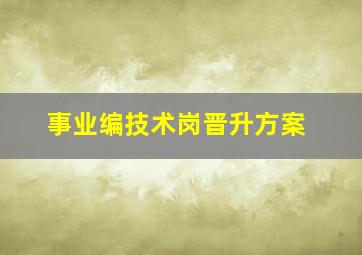 事业编技术岗晋升方案